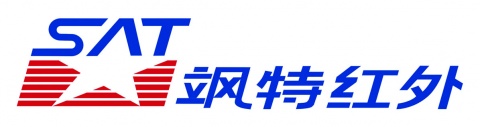 SAT
飒特红外